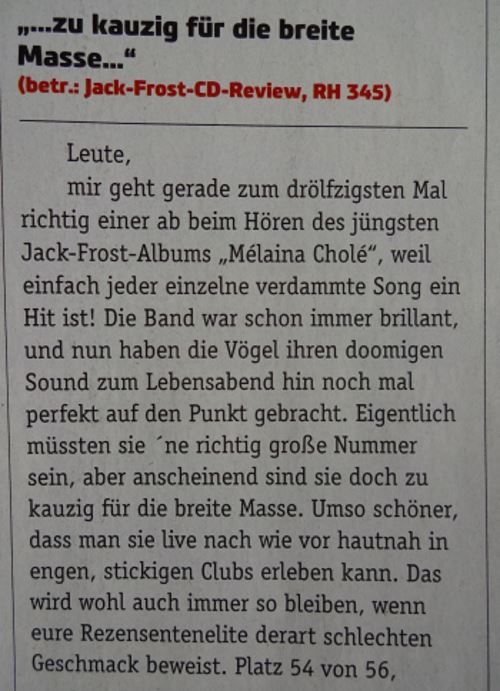 „...zu kauzig für die breite Masse...“
(betr.: Jack-Frost-CD-Review, RH 345)

Leute,

mir geht gerade zum drölfzigsten Mal richtig einer ab beim Hören des jüngsten Jack-Frost-Albums „Mélaina Cholé“, weil einfach jeder einzelne verdammte Song ein Hit ist! Die Band war schon immer brillant, und nun haben die Vögel ihren doomigen Sound zum Lebensabend hin noch mal perfekt auf den Punkt gebracht. Eigentlich müssten sie ´ne richtig große Nummer sein, aber anscheinend sind sie doch zu kauzig für die breite Masse. Umso schöner, dass man sie live nach wie vor hautnah in engen, stickigen Clubs erleben kann. Das wird wohl auch immer so bleiben, wenn eure Rezensentenelite derart schlechten Geschmack beweist. Platz 54 von 56,